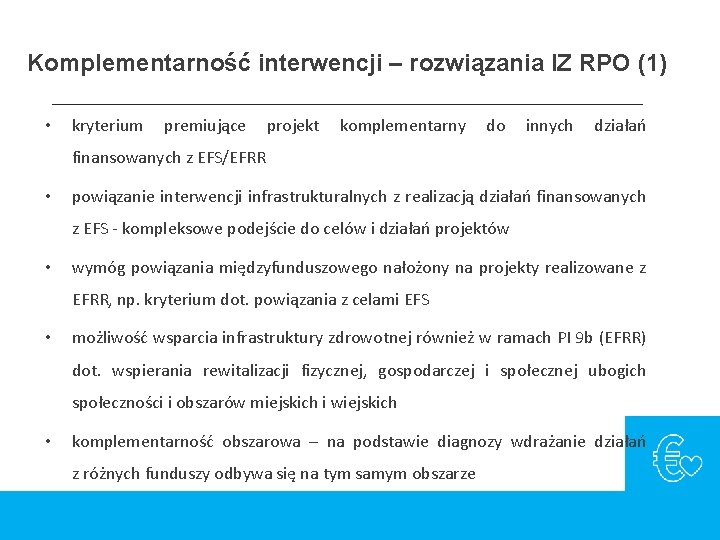 Komplementarność interwencji – rozwiązania IZ RPO (1)

• kryterium premiujące projekt komplementarny do innych działań finansowanych z EFS/EFRR

• powiązanie interwencji infrastrukturalnych z realizacją działań finansowanych z EFS - kompleksowe podejście do celów i działań projektów

• wymóg powiązania międzyfunduszowego nałożony na projekty realizowane z EFRR, np. kryterium dot. powiązania z celami EFS

• możliwość wsparcia infrastruktury zdrowotnej również w ramach PI 9b (EFRR) dot. wspierania rewitalizacji fizycznej, gospodarczej i społecznej ubogich społeczności i obszarów miejskich i wiejskich

• komplementarność obszarowa – na podstawie diagnozy wdrażanie działań z różnych funduszy odbywa się na tym samym obszarze